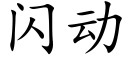 闪动